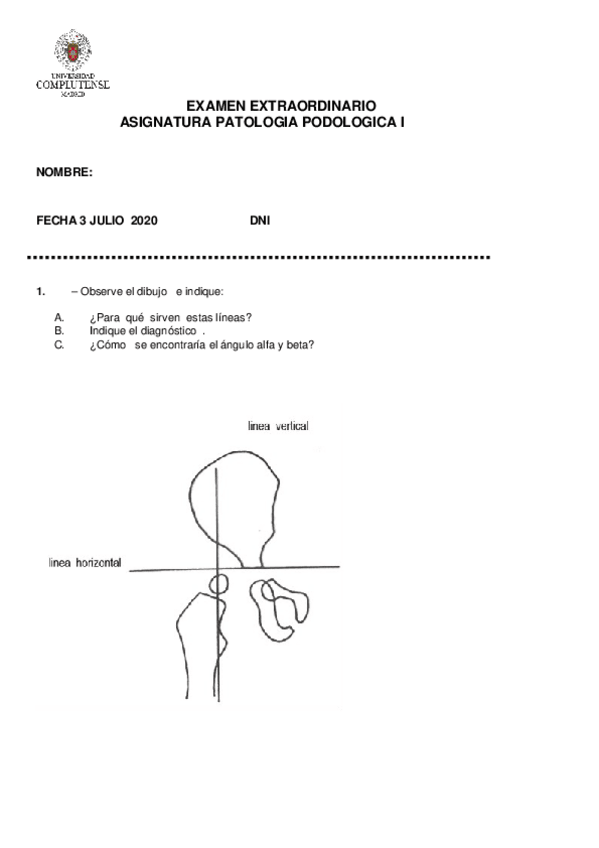 UNIVERSIDAD
COMPLUTENSE
MADRID

EXAMEN EXTRAORDINARIO
ASIGNATURA PATOLOGIA PODOLOGICA I

NOMBRE:

FECHA 3 JULIO 2020 DNI

1. – Observe el dibujo e indique:

A. ¿Para qué sirven estas líneas?
B. Indique el diagnóstico .
C. ¿Cómo se encontraría el ángulo alfa y beta?

linea vertical

linea horizontal